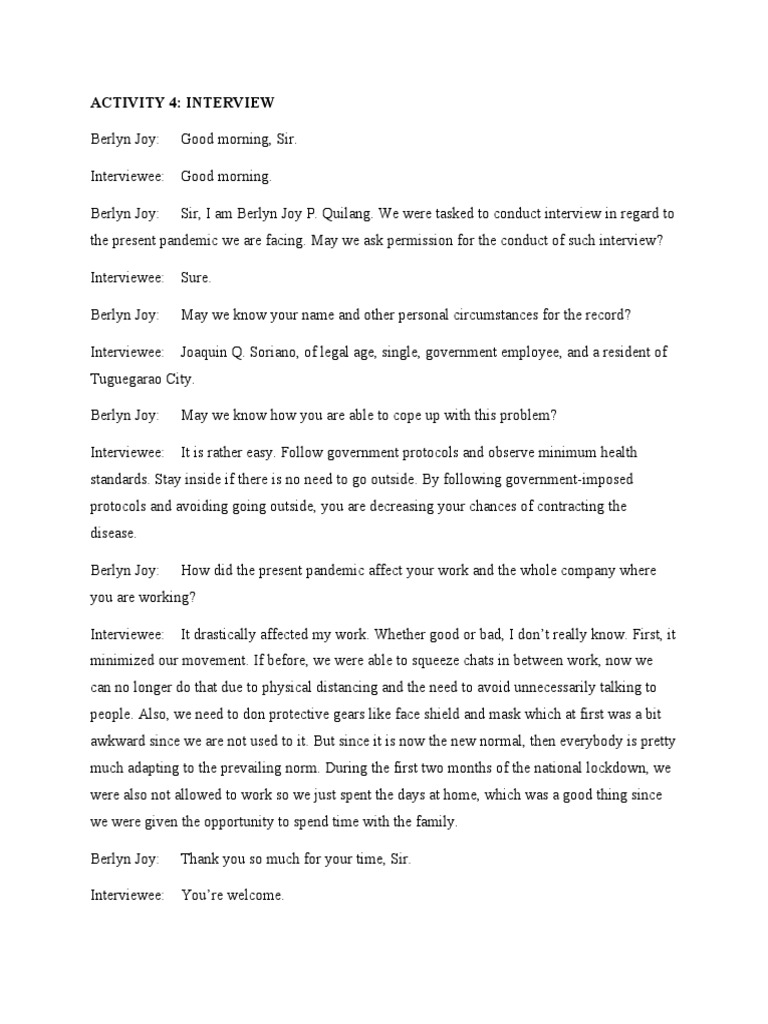 ACTIVITY 4: INTERVIEW

Berlyn Joy: Good morning, Sir.

Interviewee: Good morning.

Berlyn Joy: Sir, I am Berlyn Joy P. Quilang. We were tasked to conduct interview in regard to the present pandemic we are facing. May we ask permission for the conduct of such interview?

Interviewee: Sure.

Berlyn Joy: May we know your name and other personal circumstances for the record?

Interviewee: Joaquin Q. Soriano, of legal age, single, government employee, and a resident of Tuguegarao City.

Berlyn Joy: May we know how you are able to cope up with this problem?

Interviewee: It is rather easy. Follow government protocols and observe minimum health standards. Stay inside if there is no need to go outside. By following government-imposed protocols and avoiding going outside, you are decreasing your chances of contracting the disease.

Berlyn Joy: How did the present pandemic affect your work and the whole company where you are working?

Interviewee: It drastically affected my work. Whether good or bad, I don't really know. First, it minimized our movement. If before, we were able to squeeze chats in between work, now we can no longer do that due to physical distancing and the need to avoid unnecessarily talking to people. Also, we need to don protective gears like face shield and mask which at first was a bit awkward since we are not used to it. But since it is now the new normal, then everybody is pretty much adapting to the prevailing norm. During the first two months of the national lockdown, we were also not allowed to work so we just spent the days at home, which was a good thing since we were given the opportunity to spend time with the family.

Berlyn Joy: Thank you so much for your time, Sir.

Interviewee: You're welcome.